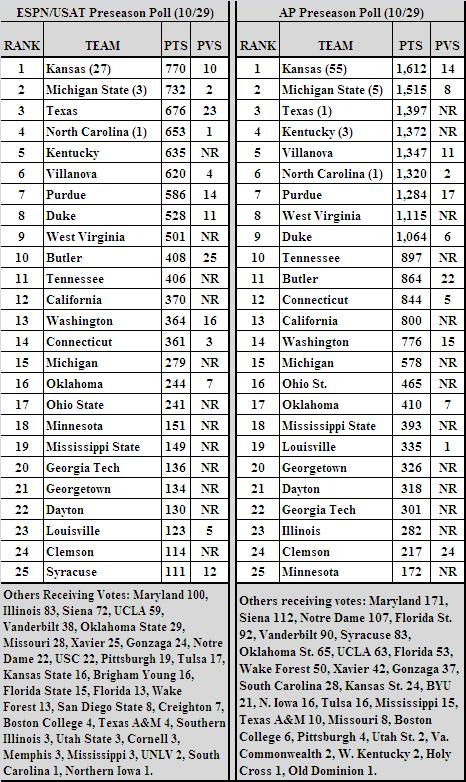 ESPN/USAT Preseason Poll (10/29)

| RANK | TEAM | PTS | PVS |
|---|---|---|---|
| 1 | Kansas (27) | 770 | 10 |
| 2 | Michigan State (3) | 732 | 2 |
| 3 | Texas | 676 | 23 |
| 4 | North Carolina (1) | 653 | 1 |
| 5 | Kentucky | 635 | NR |
| 6 | Villanova | 620 | 4 |
| 7 | Purdue | 586 | 14 |
| 8 | Duke | 528 | 11 |
| 9 | West Virginia | 501 | NR |
| 10 | Butler | 408 | 25 |
| 11 | Tennessee | 406 | NR |
| 12 | California | 370 | NR |
| 13 | Washington | 364 | 16 |
| 14 | Connecticut | 361 | 3 |
| 15 | Michigan | 279 | NR |
| 16 | Oklahoma | 244 | 7 |
| 17 | Ohio State | 241 | NR |
| 18 | Minnesota | 151 | NR |
| 19 | Mississippi State | 149 | NR |
| 20 | Georgia Tech | 136 | NR |
| 21 | Georgetown | 134 | NR |
| 22 | Dayton | 130 | NR |
| 23 | Louisville | 123 | 5 |
| 24 | Clemson | 114 | NR |
| 25 | Syracuse | 111 | 12 |

Others Receiving Votes: Maryland 100, Illinois 83, Siena 72, UCLA 59, Vanderbilt 38, Oklahoma State 29, Missouri 28, Xavier 25, Gonzaga 24, Notre Dame 22, USC 22, Pittsburgh 19, Tulsa 17, Kansas State 16, Brigham Young 16, Florida State 15, Florida 13, Wake Forest 13, San Diego State 8, Creighton 7, Boston College 4, Texas A&M 4, Southern Illinois 3, Utah State 3, Cornell 3, Memphis 3, Mississippi 3, UNLV 2, South Carolina 1, Northern Iowa 1.

AP Preseason Poll (10/29)

| RANK | TEAM | PTS | PVS |
|---|---|---|---|
| 1 | Kansas (55) | 1,612 | 14 |
| 2 | Michigan State (5) | 1,515 | 8 |
| 3 | Texas (1) | 1,397 | NR |
| 4 | Kentucky (3) | 1,372 | NR |
| 5 | Villanova | 1,347 | 11 |
| 6 | North Carolina (1) | 1,320 | 2 |
| 7 | Purdue | 1,284 | 17 |
| 8 | West Virginia | 1,115 | NR |
| 9 | Duke | 1,064 | 6 |
| 10 | Tennessee | 897 | NR |
| 11 | Butler | 864 | 22 |
| 12 | Connecticut | 844 | 5 |
| 13 | California | 800 | NR |
| 14 | Washington | 776 | 15 |
| 15 | Michigan | 578 | NR |
| 16 | Ohio St. | 465 | NR |
| 17 | Oklahoma | 410 | 7 |
| 18 | Mississippi State | 393 | NR |
| 19 | Louisville | 335 | 1 |
| 20 | Georgetown | 326 | NR |
| 21 | Dayton | 318 | NR |
| 22 | Georgia Tech | 301 | NR |
| 23 | Illinois | 282 | NR |
| 24 | Clemson | 217 | 24 |
| 25 | Minnesota | 172 | NR |

Others receiving votes: Maryland 171, Siena 112, Notre Dame 107, Florida St. 92, Vanderbilt 90, Syracuse 83, Oklahoma St. 65, UCLA 63, Florida 53, Wake Forest 50, Xavier 42, Gonzaga 37, South Carolina 28, Kansas St. 24, BYU 21, N. Iowa 16, Tulsa 16, Mississippi 15, Texas A&M 10, Missouri 8, Boston College 6, Pittsburgh 4, Utah St. 2, Va. Commonwealth 2, W. Kentucky 2, Holy Cross 1, Old Dominion 1.